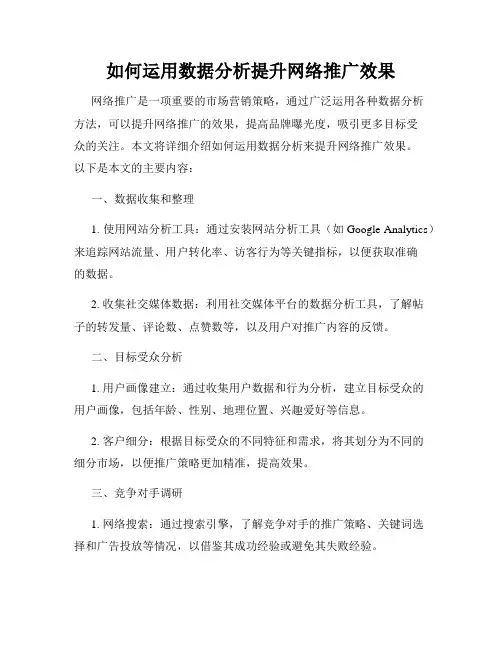 如何运用数据分析提升网络推广效果

网络推广是一项重要的市场营销策略，通过广泛运用各种数据分析方法，可以提升网络推广的效果，提高品牌曝光度，吸引更多目标受众的关注。本文将详细介绍如何运用数据分析来提升网络推广效果。以下是本文的主要内容：

一、数据收集和整理

1. 使用网站分析工具：通过安装网站分析工具（如 Google Analytics）来追踪网站流量、用户转化率、访客行为等关键指标，以便获取准确的数据。

2. 收集社交媒体数据：利用社交媒体平台的数据分析工具，了解帖子的转发量、评论数、点赞数等，以及用户对推广内容的反馈。

二、目标受众分析

1. 用户画像建立：通过收集用户数据和行为分析，建立目标受众的用户画像，包括年龄、性别、地理位置、兴趣爱好等信息。

2. 客户细分：根据目标受众的不同特征和需求，将其划分为不同的细分市场，以便推广策略更加精准，提高效果。

三、竞争对手调研

1. 网络搜索：通过搜索引擎，了解竞争对手的推广策略、关键词选择和广告投放等情况，以借鉴其成功经验或避免其失败经验。